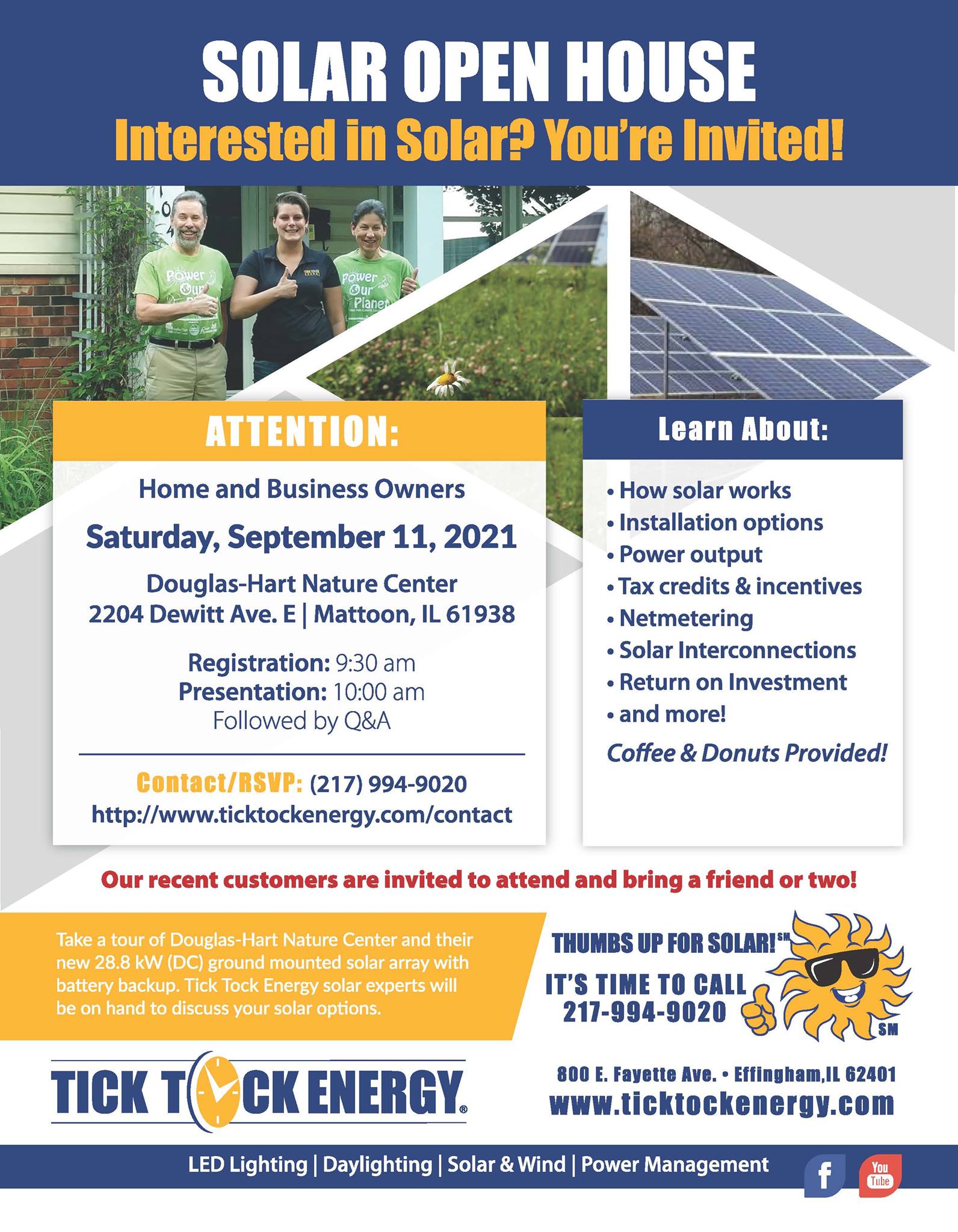 SOLAR OPEN HOUSE
Interested in Solar? You're Invited!

Power Our Planet

Power Our Planet

ATTENTION:

Home and Business Owners

Saturday, September 11, 2021

Douglas-Hart Nature Center
2204 Dewitt Ave. E | Mattoon, IL 61938

Registration: 9:30 am
Presentation: 10:00 am
Followed by Q&A

Contact/RSVP: (217) 994-9020
http://www.ticktockenergy.com/contact

Learn About:

• How solar works
• Installation options
• Power output
• Tax credits & incentives
• Netmetering
• Solar Interconnections
• Return on Investment
• and more!

Coffee & Donuts Provided!

Our recent customers are invited to attend and bring a friend or two!

Take a tour of Douglas-Hart Nature Center and their new 28.8 kW (DC) ground mounted solar array with battery backup. Tick Tock Energy solar experts will be on hand to discuss your solar options.

THUMBS UP FOR SOLAR!℠
IT'S TIME TO CALL
217-994-9020

SM

TICK TOCK ENERGY®

800 E. Fayette Ave. • Effingham,IL 62401
www.ticktockenergy.com

LED Lighting | Daylighting | Solar & Wind | Power Management

f
You Tube